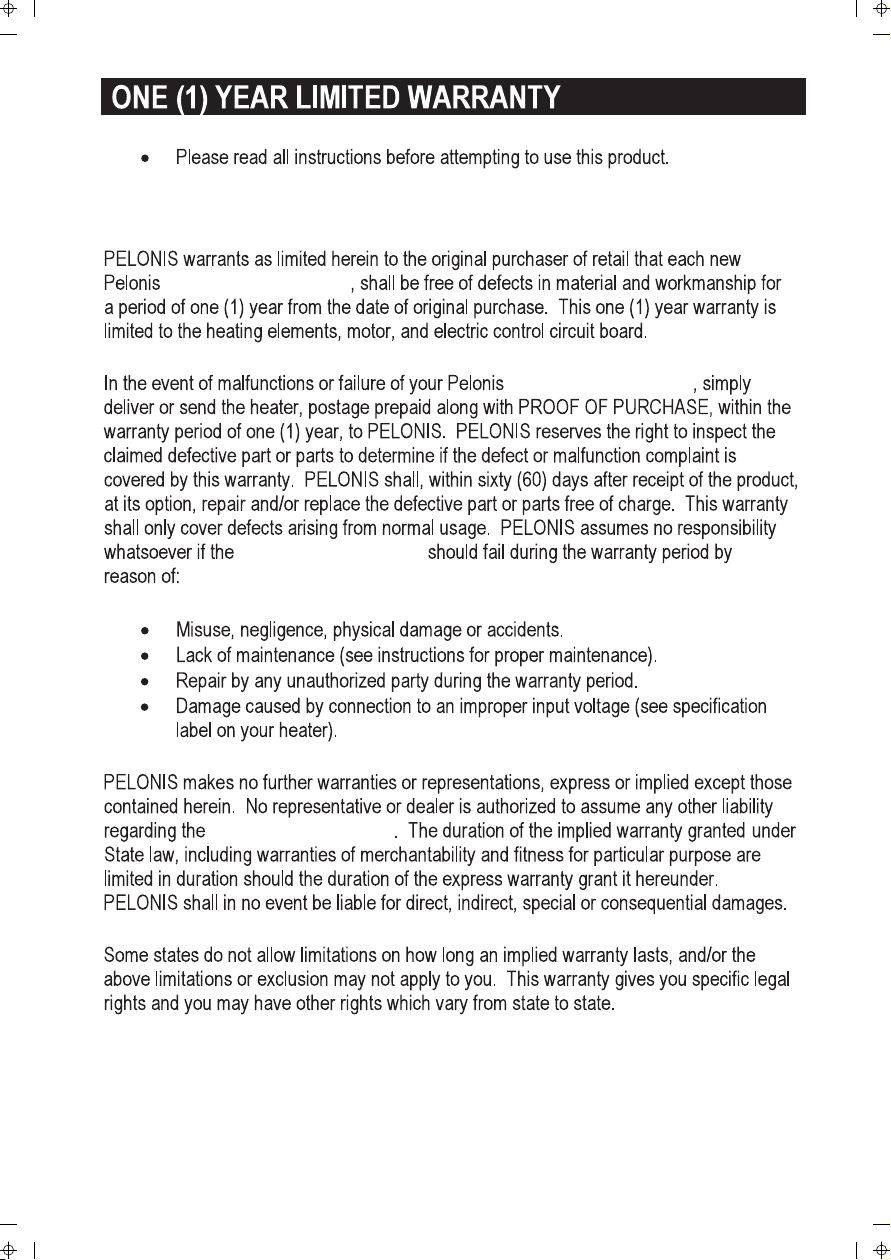 ONE (1) YEAR LIMITED WARRANTY

• Please read all instructions before attempting to use this product.

PELONIS warrants as limited herein to the original purchaser of retail that each new Pelonis , shall be free of defects in material and workmanship for a period of one (1) year from the date of original purchase. This one (1) year warranty is limited to the heating elements, motor, and electric control circuit board.

In the event of malfunctions or failure of your Pelonis , simply deliver or send the heater, postage prepaid along with PROOF OF PURCHASE, within the warranty period of one (1) year, to PELONIS. PELONIS reserves the right to inspect the claimed defective part or parts to determine if the defect or malfunction complaint is covered by this warranty. PELONIS shall, within sixty (60) days after receipt of the product, at its option, repair and/or replace the defective part or parts free of charge. This warranty shall only cover defects arising from normal usage. PELONIS assumes no responsibility whatsoever if the should fail during the warranty period by reason of:

• Misuse, negligence, physical damage or accidents.
• Lack of maintenance (see instructions for proper maintenance).
• Repair by any unauthorized party during the warranty period.
• Damage caused by connection to an improper input voltage (see specification label on your heater).

PELONIS makes no further warranties or representations, express or implied except those contained herein. No representative or dealer is authorized to assume any other liability regarding the . The duration of the implied warranty granted under State law, including warranties of merchantability and fitness for particular purpose are limited in duration should the duration of the express warranty grant it hereunder. PELONIS shall in no event be liable for direct, indirect, special or consequential damages.

Some states do not allow limitations on how long an implied warranty lasts, and/or the above limitations or exclusion may not apply to you. This warranty gives you specific legal rights and you may have other rights which vary from state to state.